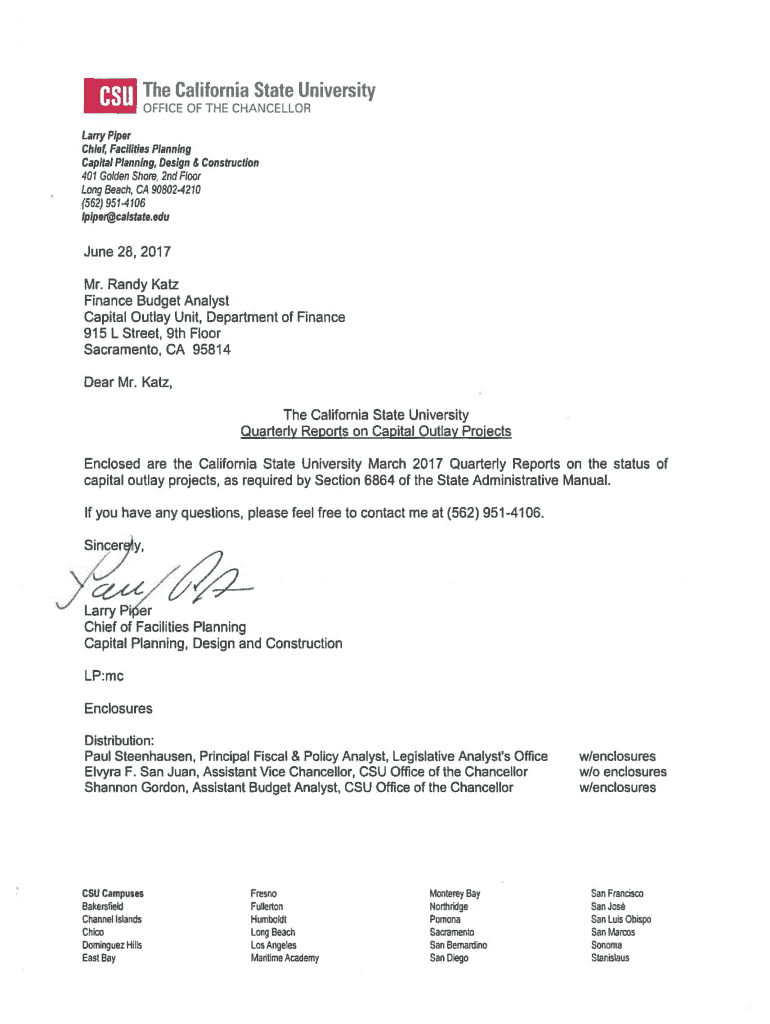 CSU The California State University
OFFICE OF THE CHANCELLOR

Larry Piper
Chief, Facilities Planning
Capital Planning, Design & Construction
401 Golden Shore, 2nd Floor
Long Beach, CA 90802-4210
(562) 951-4106
lpiper@calstate.edu

June 28, 2017

Mr. Randy Katz
Finance Budget Analyst
Capital Outlay Unit, Department of Finance
915 L Street, 9th Floor
Sacramento, CA 95814

Dear Mr. Katz,

The California State University
Quarterly Reports on Capital Outlay Projects

Enclosed are the California State University March 2017 Quarterly Reports on the status of capital outlay projects, as required by Section 6864 of the State Administrative Manual.

If you have any questions, please feel free to contact me at (562) 951-4106.

Sincerely,

Larry Piper
Chief of Facilities Planning
Capital Planning, Design and Construction

LP:mc

Enclosures

Distribution:
Paul Steenhausen, Principal Fiscal & Policy Analyst, Legislative Analyst's Office w/enclosures
Elvyra F. San Juan, Assistant Vice Chancellor, CSU Office of the Chancellor w/o enclosures
Shannon Gordon, Assistant Budget Analyst, CSU Office of the Chancellor w/enclosures

CSU Campuses
Bakersfield
Channel Islands
Chico
Dominguez Hills
East Bay

Fresno
Fullerton
Humboldt
Long Beach
Los Angeles
Maritime Academy

Monterey Bay
Northridge
Pomona
Sacramento
San Bernardino
San Diego

San Francisco
San José
San Luis Obispo
San Marcos
Sonoma
Stanislaus